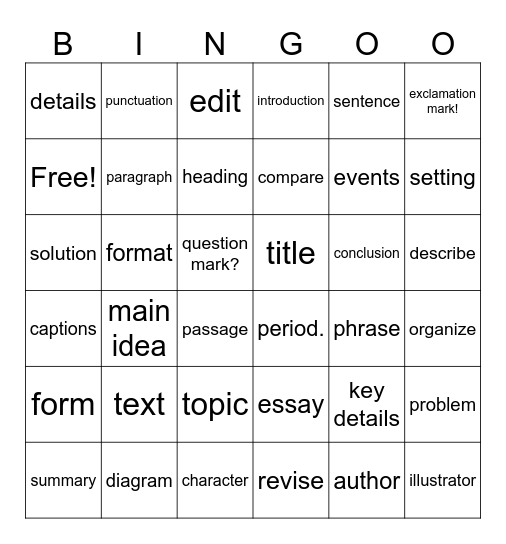 | B | I | N | G | O | O |
|---|---|---|---|---|---|
| details | punctuation | edit | introduction | sentence | exclamation mark! |
| Free! | paragraph | heading | compare | events | setting |
| solution | format | question mark? | title | conclusion | describe |
| captions | main idea | passage | period. | phrase | organize |
| form | text | topic | essay | key details | problem |
| summary | diagram | character | revise | author | illustrator |